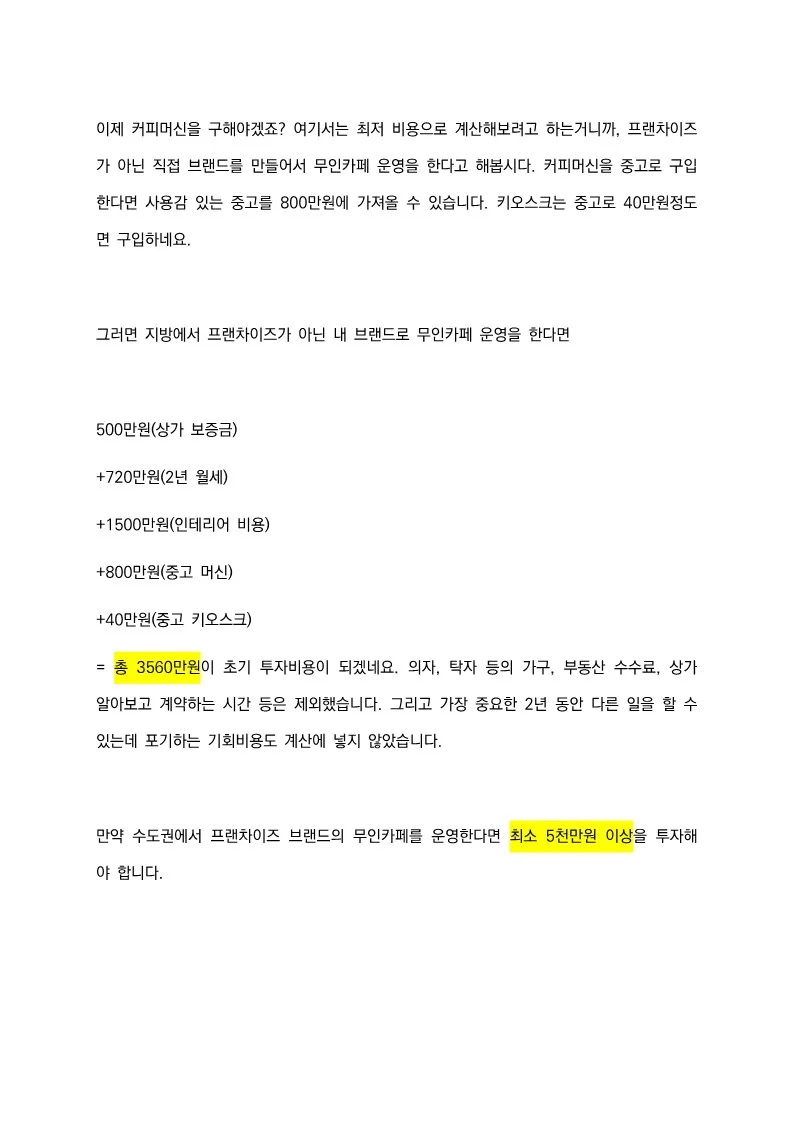 이제 커피머신을 구해야겠죠? 여기서는 최저 비용으로 계산해보려고 하는거니까, 프랜차이즈가 아닌 직접 브랜드를 만들어서 무인카페 운영을 한다고 해봅시다. 커피머신을 중고로 구입한다면 사용감 있는 중고를 800만원에 가져올 수 있습니다. 키오스크는 중고로 40만원정도면 구입하네요.

그러면 지방에서 프랜차이즈가 아닌 내 브랜드로 무인카페 운영을 한다면

500만원(상가 보증금)

+720만원(2년 월세)

+1500만원(인테리어 비용)

+800만원(중고 머신)

+40만원(중고 키오스크)

= 총 3560만원이 초기 투자비용이 되겠네요. 의자, 탁자 등의 가구, 부동산 수수료, 상가 알아보고 계약하는 시간 등은 제외했습니다. 그리고 가장 중요한 2년 동안 다른 일을 할 수 있는데 포기하는 기회비용도 계산에 넣지 않았습니다.

만약 수도권에서 프랜차이즈 브랜드의 무인카페를 운영한다면 최소 5천만원 이상을 투자해야 합니다.